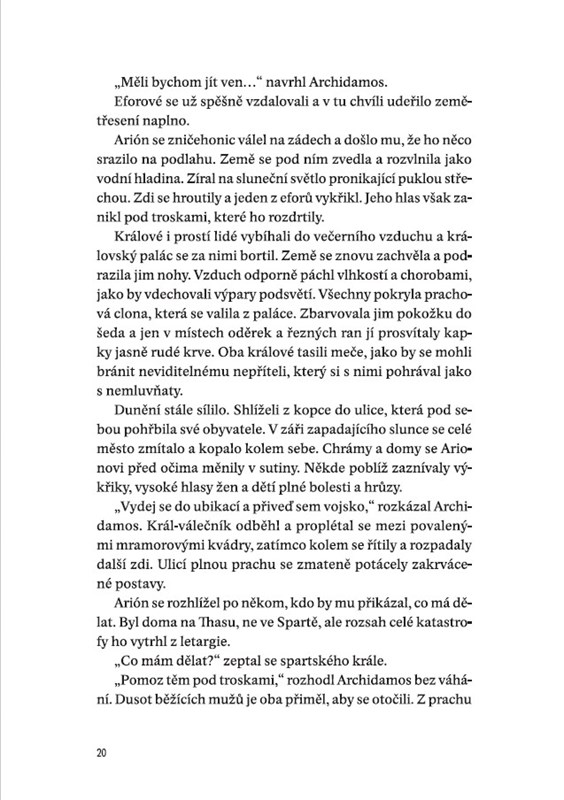 „Měli bychom jít ven…“ navrhl Archidamos.

Eforové se už spěšně vzdalovali a v tu chvíli udeřilo zemětřesení naplno.

Arión se zničehonic válel na zádech a došlo mu, že ho něco srazilo na podlahu. Země se pod ním zvedla a rozvlnila jako vodní hladina. Zíral na sluneční světlo pronikající puklou střechou. Zdi se hroutily a jeden z eforů vykřikl. Jeho hlas však zanikl pod troskami, které ho rozdrtily.

Králové i prostí lidé vybíhali do večerního vzduchu a královský palác se za nimi bortil. Země se znovu zachvěla a podrazila jim nohy. Vzduch odporně páchl vlhkostí a chorobami, jako by vdechovali výpary podsvětí. Všechny pokryla prachová clona, která se valila z paláce. Zbarvovala jim pokožku do šeda a jen v místech oděrek a řezných ran jí prosvítaly kapky jasně rudé krve. Oba králové tasili meče, jako by se mohli bránit neviditelnému nepříteli, který si s nimi pohrával jako s nemluvňaty.

Dunění stále sílilo. Shlíželi z kopce do ulice, která pod sebou pohřbila své obyvatele. V záři zapadajícího slunce se celé město zmítalo a kopalo kolem sebe. Chrámy a domy se Arionovi před očima měnily v sutiny. Někde poblíž zaznívaly výkřiky, vysoké hlasy žen a dětí plné bolesti a hrůzy.

„Vydej se do ubikací a přiveď sem vojsko,“ rozkázal Archidamos. Král-válečník odběhl a proplétal se mezi povalenými mramorovými kvádry, zatímco kolem se řítily a rozpadaly další zdi. Ulicí plnou prachu se zmateně potácely zakrvácené postavy.

Arión se rozhlížel po někom, kdo by mu přikázal, co má dělat. Byl doma na Thasu, ne ve Spartě, ale rozsah celé katastrofy ho vytrhl z letargie.

„Co mám dělat?“ zeptal se spartského krále.

„Pomoz těm pod troskami,“ rozhodl Archidamos bez váhání. Dusot běžících mužů je oba přiměl, aby se otočili. Z prachu

20